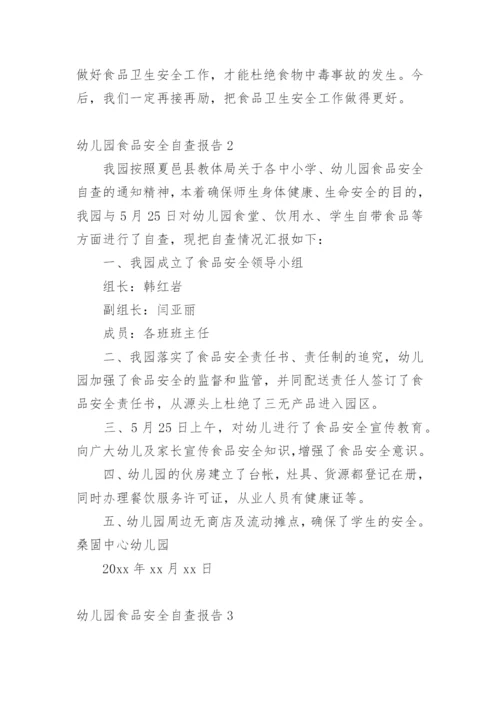 做好食品卫生安全工作，才能杜绝食物中毒事故的发生。今后，我们一定再接再励，把食品卫生安全工作做得更好。

幼儿园食品安全自查报告 2

我园按照夏邑县教体局关于各中小学、幼儿园食品安全自查的通知精神，本着确保师生身体健康、生命安全的目的，我园与 5 月 25 日对幼儿园食堂、饮用水、学生自带食品等方面进行了自查，现把自查情况汇报如下：

一、我园成立了食品安全领导小组

组长：韩红岩

副组长：闫亚丽

成员：各班班主任

二、我园落实了食品安全责任书、责任制的追究，幼儿园加强了食品安全的监督和监管，并同配送责任人签订了食品安全责任书，从源头上杜绝了三无产品进入园区。

三、5 月 25 日上午，对幼儿进行了食品安全宣传教育。向广大幼儿及家长宣传食品安全知识，增强了食品安全意识。

四、幼儿园的伙房建立了台帐，灶具、货源都登记在册，同时办理餐饮服务许可证，从业人员有健康证等。

五、幼儿园周边无商店及流动摊点，确保了学生的安全。

桑固中心幼儿园

20xx 年 xx 月 xx 日

幼儿园食品安全自查报告 3